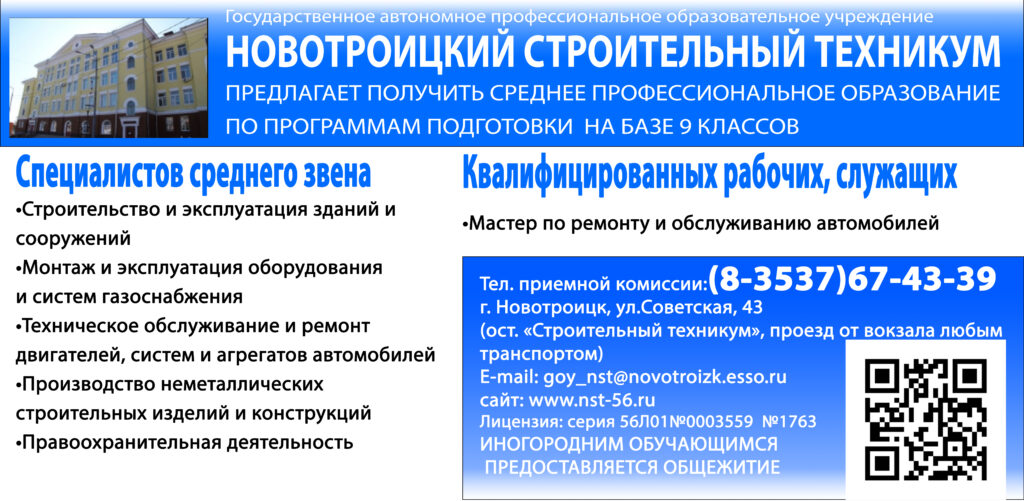 Государственное автономное профессиональное образовательное учреждение
НОВОТРОИЦКИЙ СТРОИТЕЛЬНЫЙ ТЕХНИКУМ
ПРЕДЛАГАЕТ ПОЛУЧИТЬ СРЕДНЕЕ ПРОФЕССИОНАЛЬНОЕ ОБРАЗОВАНИЕ ПО ПРОГРАММАМ ПОДГОТОВКИ НА БАЗЕ 9 КЛАССОВ

Специалистов среднего звена
•Строительство и эксплуатация зданий и сооружений
•Монтаж и эксплуатация оборудования и систем газоснабжения
•Техническое обслуживание и ремонт двигателей, систем и агрегатов автомобилей
•Производство неметаллических строительных изделий и конструкций
•Правоохранительная деятельность

Квалифицированных рабочих, служащих
•Мастер по ремонту и обслуживанию автомобилей

Тел. приемной комиссии:(8-3537)67-43-39
г. Новотроицк, ул.Советская, 43
(ост. «Строительный техникум», проезд от вокзала любым транспортом)
E-mail: goy_nst@novotroizk.esso.ru
сайт: www.nst-56.ru
Лицензия: серия 56Л01№0003559 №1763
ИНОГОРОДНИМ ОБУЧАЮЩИМСЯ ПРЕДОСТАВЛЯЕТСЯ ОБЩЕЖИТИЕ